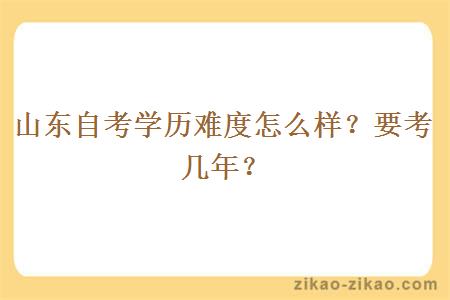 山东自考学历难度怎么样？要考几年？

zikao-zikao.com